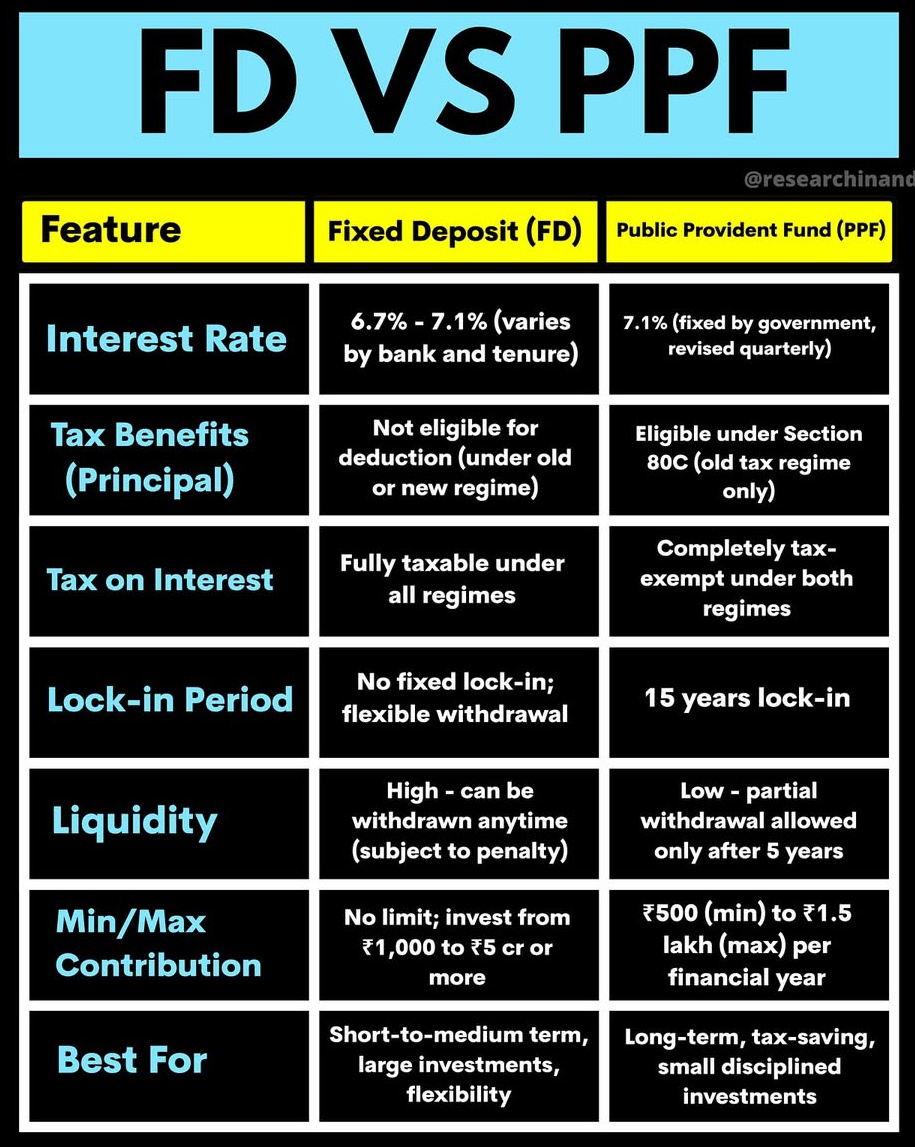 FD VS PPF

@researchinand

| Feature | Fixed Deposit (FD) | Public Provident Fund (PPF) |
|---|---|---|
| Interest Rate | 6.7% - 7.1% (varies by bank and tenure) | 7.1% (fixed by government, revised quarterly) |
| Tax Benefits (Principal) | Not eligible for deduction (under old or new regime) | Eligible under Section 80C (old tax regime only) |
| Tax on Interest | Fully taxable under all regimes | Completely tax-exempt under both regimes |
| Lock-in Period | No fixed lock-in; flexible withdrawal | 15 years lock-in |
| Liquidity | High - can be withdrawn anytime (subject to penalty) | Low - partial withdrawal allowed only after 5 years |
| Min/Max Contribution | No limit; invest from ₹1,000 to ₹5 cr or more | ₹500 (min) to ₹1.5 lakh (max) per financial year |
| Best For | Short-to-medium term, large investments, flexibility | Long-term, tax-saving, small disciplined investments |